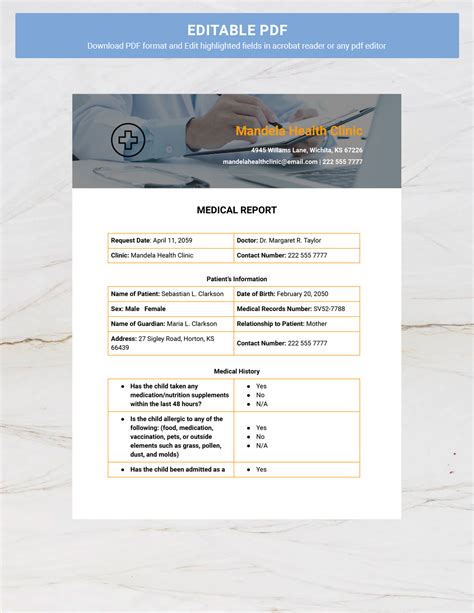 EDITABLE PDF
Download PDF format and Edit highlighted fields in acrobat reader or any pdf editor

Mandela Health Clinic
4945 Willams Lane, Wichita, KS 67226
mandelahealthclinic@email.com | 222 555 7777

MEDICAL REPORT

| Request Date: April 11, 2059 | Doctor: Dr. Margaret R. Taylor |
|---|---|
| Clinic: Mandela Health Clinic | Contact Number: 222 555 7777 |

Patient's Information

| Name of Patient: Sebastian L. Clarkson | Date of Birth: February 20, 2050 |
|---|---|
| Sex: Male Female | Medical Records Number: SV52-7788 |
| Name of Guardian: Maria L. Clarkson | Relationship to Patient: Mother |
| Address: 27 Sigley Road, Horton, KS 66439 | Contact Number: 222 555 7777 |

Medical History

| • Has the child taken any medication/nutrition supplements within the last 48 hours? | • Yes • No • N/A |
|---|---|
| • Is the child allergic to any of the following: (food, medication, vaccination, pets, or outside elements such as grass, pollen, dust, and molds) | • Yes • No • N/A |
| • Has the child been admitted as a | • Yes |